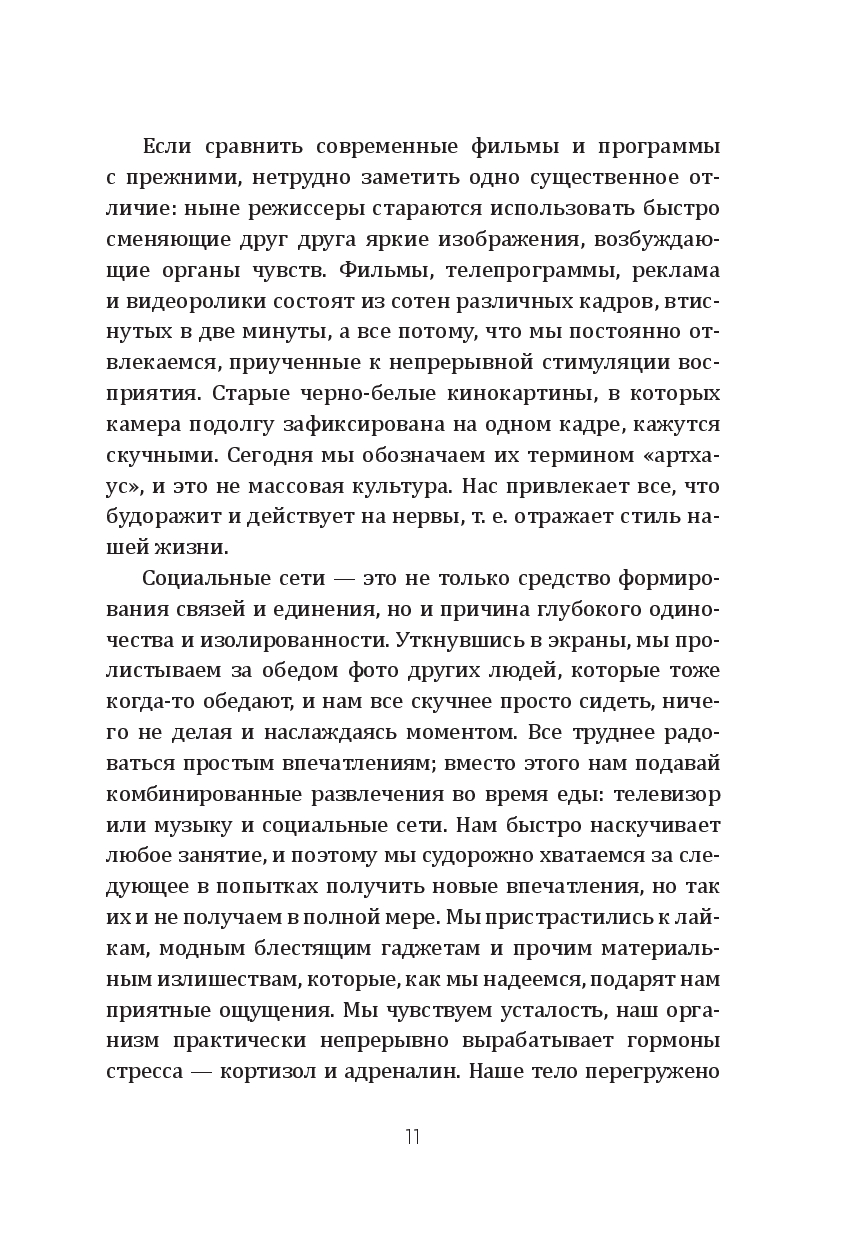 Если сравнить современные фильмы и программы с прежними, нетрудно заметить одно существенное отличие: ныне режиссеры стараются использовать быстро сменяющие друг друга яркие изображения, возбуждающие органы чувств. Фильмы, телепрограммы, реклама и видеоролики состоят из сотен различных кадров, втиснутых в две минуты, а все потому, что мы постоянно отвлекаемся, приученные к непрерывной стимуляции восприятия. Старые черно-белые кинокартины, в которых камера подолгу зафиксирована на одном кадре, кажутся скучными. Сегодня мы обозначаем их термином «артхаус», и это не массовая культура. Нас привлекает все, что будоражит и действует на нервы, т. е. отражает стиль нашей жизни.

Социальные сети — это не только средство формирования связей и единения, но и причина глубокого одиночества и изолированности. Уткнувшись в экраны, мы пролистываем за обедом фото других людей, которые тоже когда-то обедают, и нам все скучнее просто сидеть, ничего не делая и наслаждаясь моментом. Все труднее радоваться простым впечатлениям; вместо этого нам подавай комбинированные развлечения во время еды: телевизор или музыку и социальные сети. Нам быстро наскучивает любое занятие, и поэтому мы судорожно хватаемся за следующее в попытках получить новые впечатления, но так их и не получаем в полной мере. Мы пристрастились к лайкам, модным блестящим гаджетам и прочим материальным излишествам, которые, как мы надеемся, подарят нам приятные ощущения. Мы чувствуем усталость, наш организм практически непрерывно вырабатывает гормоны стресса — кортизол и адреналин. Наше тело перегружено

11